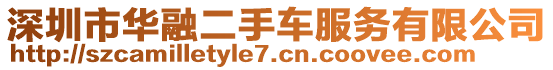 深圳市华融二手车服务有限公司
http://szcamilletyle7.cn.coovee.com